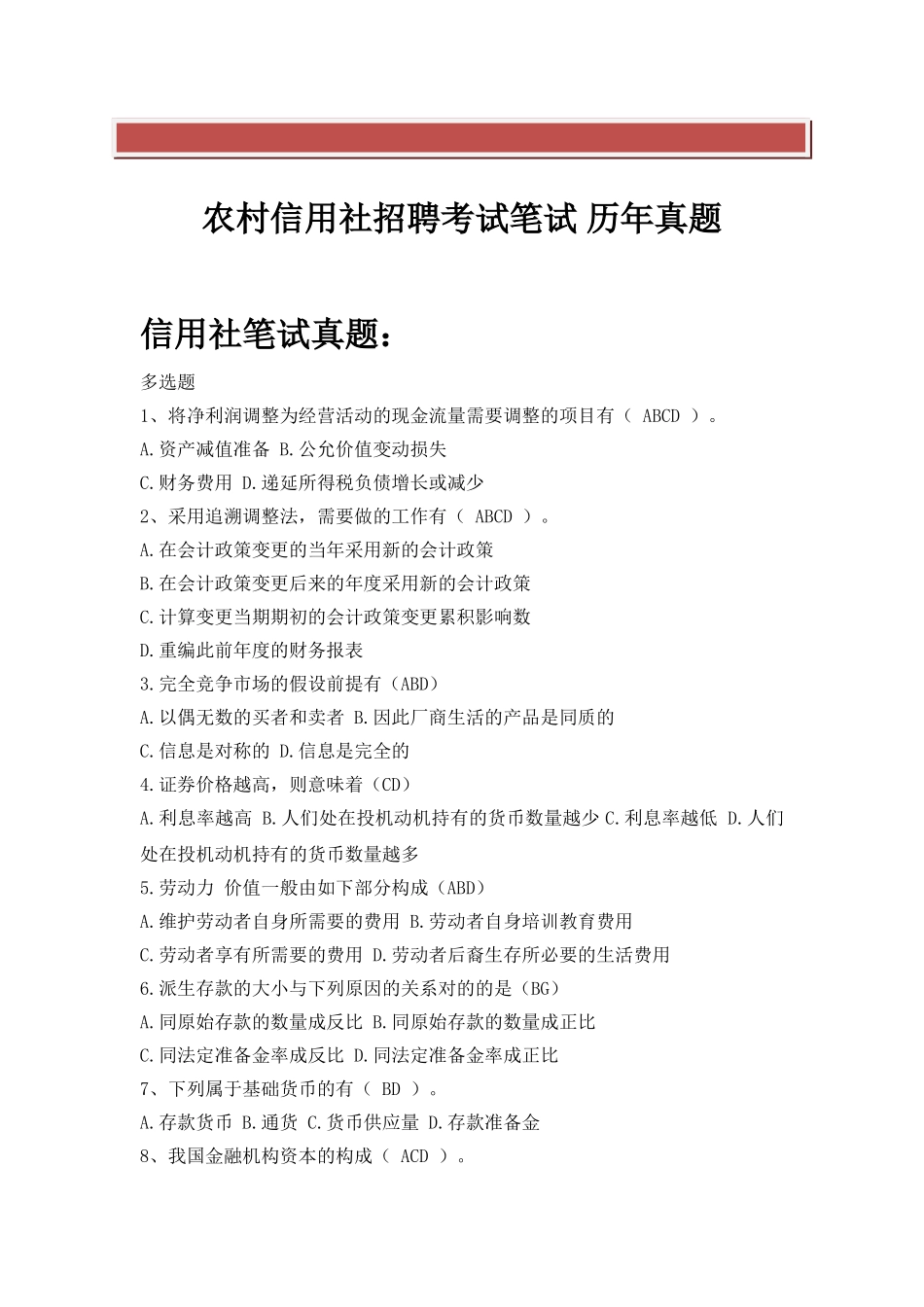 农村信用社招聘考试笔试 历年真题

信用社笔试真题：

多选题

1、将净利润调整为经营活动的现金流量需要调整的项目有（ ABCD ）。

A.资产减值准备 B.公允价值变动损失

C.财务费用 D.递延所得税负债增长或减少

2、采用追溯调整法，需要做的工作有（ ABCD ）。

A.在会计政策变更的当年采用新的会计政策

B.在会计政策变更后来的年度采用新的会计政策

C.计算变更当期期初的会计政策变更累积影响数

D.重编此前年度的财务报表

3.完全竞争市场的假设前提有（ABD）

A.以偶无数的买者和卖者 B.因此厂商生活的产品是同质的

C.信息是对称的 D.信息是完全的

4.证券价格越高，则意味着（CD）

A.利息率越高 B.人们处在投机动机持有的货币数量越少 C.利息率越低 D.人们处在投机动机持有的货币数量越多

5.劳动力 价值一般由如下部分构成（ABD）

A.维护劳动者自身所需要的费用 B.劳动者自身培训教育费用

C.劳动者享有所需要的费用 D.劳动者后裔生存所必要的生活费用

6.派生存款的大小与下列原因的关系对的的是（BG）

A.同原始存款的数量成反比 B.同原始存款的数量成正比

C.同法定准备金率成反比 D.同法定准备金率成正比

7、下列属于基础货币的有（ BD ）。

A.存款货币 B.通货 C.货币供应量 D.存款准备金

8、我国金融机构资本的构成（ ACD ）。